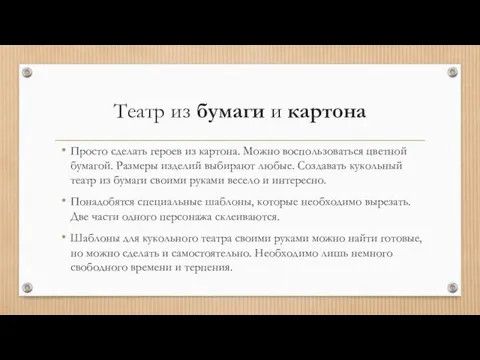 Театр из бумаги и картона

• Просто сделать героев из картона. Можно воспользоваться цветной бумагой. Размеры изделий выбирают любые. Создавать кукольный театр из бумаги своими руками весело и интересно.

• Понадобятся специальные шаблоны, которые необходимо вырезать. Две части одного персонажа склеиваются.

• Шаблоны для кукольного театра своими руками можно найти готовые, но можно сделать и самостоятельно. Необходимо лишь немного свободного времени и терпения.